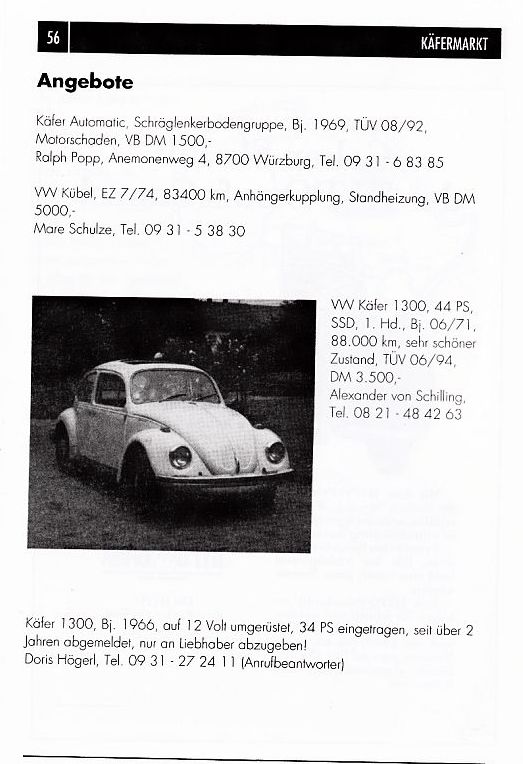 56

KÄFERMARKT

Angebote

Käfer Automatic, Schräglenkerbodengruppe, Bj. 1969, TÜV 08/92, Motorschaden, VB DM 1500,-
Ralph Popp, Anemonenweg 4, 8700 Würzburg, Tel. 09 31 - 6 83 85

VW Kübel, EZ 7/74, 83400 km, Anhängerkupplung, Standheizung, VB DM 5000,-
Mare Schulze, Tel. 09 31 - 5 38 30

VW Käfer 1300, 44 PS, SSD, 1. Hd., Bj. 06/71, 88.000 km, sehr schöner Zustand, TÜV 06/94, DM 3.500,-
Alexander von Schilling, Tel. 08 21 - 48 42 63

Käfer 1300, Bj. 1966, auf 12 Volt umgerüstet, 34 PS eingetragen, seit über 2 Jahren abgemeldet, nur an Liebhaber abzugeben!
Doris Högerl, Tel. 09 31 - 27 24 11 (Anrufbeantworter)